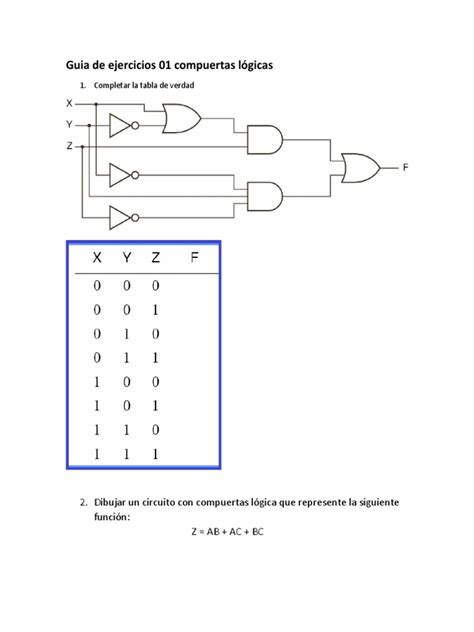 Guia de ejercicios 01 compuertas lógicas

1. Completar la tabla de verdad

X
Y
Z
F

| X | Y | Z | F |
|---|---|---|---|
| 0 | 0 | 0 | |
| 0 | 0 | 1 | |
| 0 | 1 | 0 | |
| 0 | 1 | 1 | |
| 1 | 0 | 0 | |
| 1 | 0 | 1 | |
| 1 | 1 | 0 | |
| 1 | 1 | 1 | |

2. Dibujar un circuito con compuertas lógica que represente la siguiente función:

$Z = AB + AC + BC$